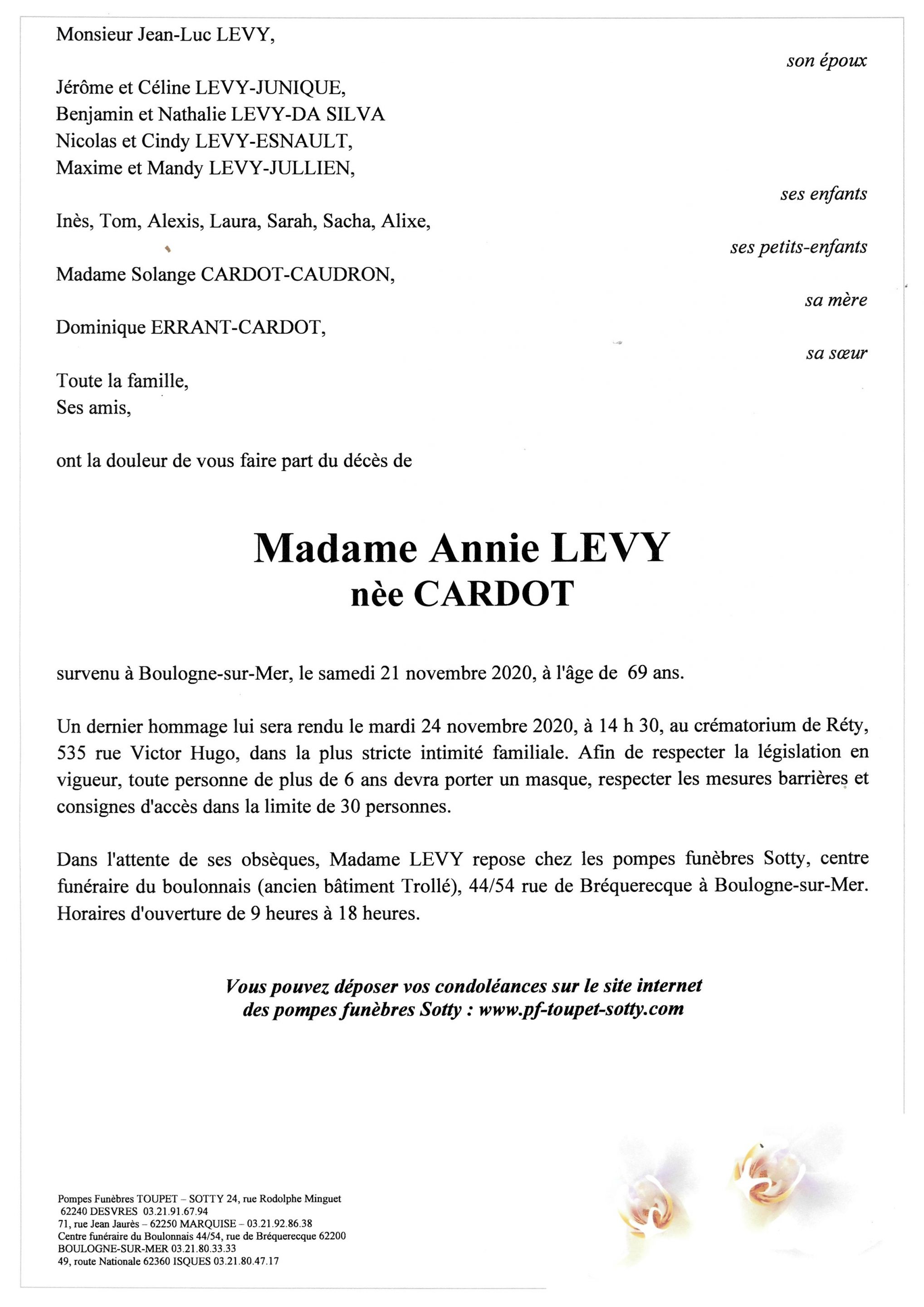 Monsieur Jean-Luc LEVY,

son époux

Jérôme et Céline LEVY-JUNIQUE,
Benjamin et Nathalie LEVY-DA SILVA
Nicolas et Cindy LEVY-ESNAULT,
Maxime et Mandy LEVY-JULLIEN,

ses enfants

Inès, Tom, Alexis, Laura, Sarah, Sacha, Alixe,

ses petits-enfants

Madame Solange CARDOT-CAUDRON,

sa mère

Dominique ERRANT-CARDOT,

sa sœur

Toute la famille,
Ses amis,

ont la douleur de vous faire part du décès de

Madame Annie LEVY
nèe CARDOT

survenu à Boulogne-sur-Mer, le samedi 21 novembre 2020, à l'âge de 69 ans.

Un dernier hommage lui sera rendu le mardi 24 novembre 2020, à 14 h 30, au crématorium de Réty, 535 rue Victor Hugo, dans la plus stricte intimité familiale. Afin de respecter la législation en vigueur, toute personne de plus de 6 ans devra porter un masque, respecter les mesures barrières et consignes d'accès dans la limite de 30 personnes.

Dans l'attente de ses obsèques, Madame LEVY repose chez les pompes funèbres Sotty, centre funéraire du boulonnais (ancien bâtiment Trollé), 44/54 rue de Bréquerecque à Boulogne-sur-Mer. Horaires d'ouverture de 9 heures à 18 heures.

Vous pouvez déposer vos condoléances sur le site internet des pompes funèbres Sotty : www.pf-toupet-sotty.com

Pompes Funèbres TOUPET – SOTTY 24, rue Rodolphe Minguet
62240 DESVRES 03.21.91.67.94
71, rue Jean Jaurès – 62250 MARQUISE – 03.21.92.86.38
Centre funéraire du Boulonnais 44/54, rue de Bréquerecque 62200
BOULOGNE-SUR-MER 03.21.80.33.33
49, route Nationale 62360 ISQUES 03.21.80.47.17